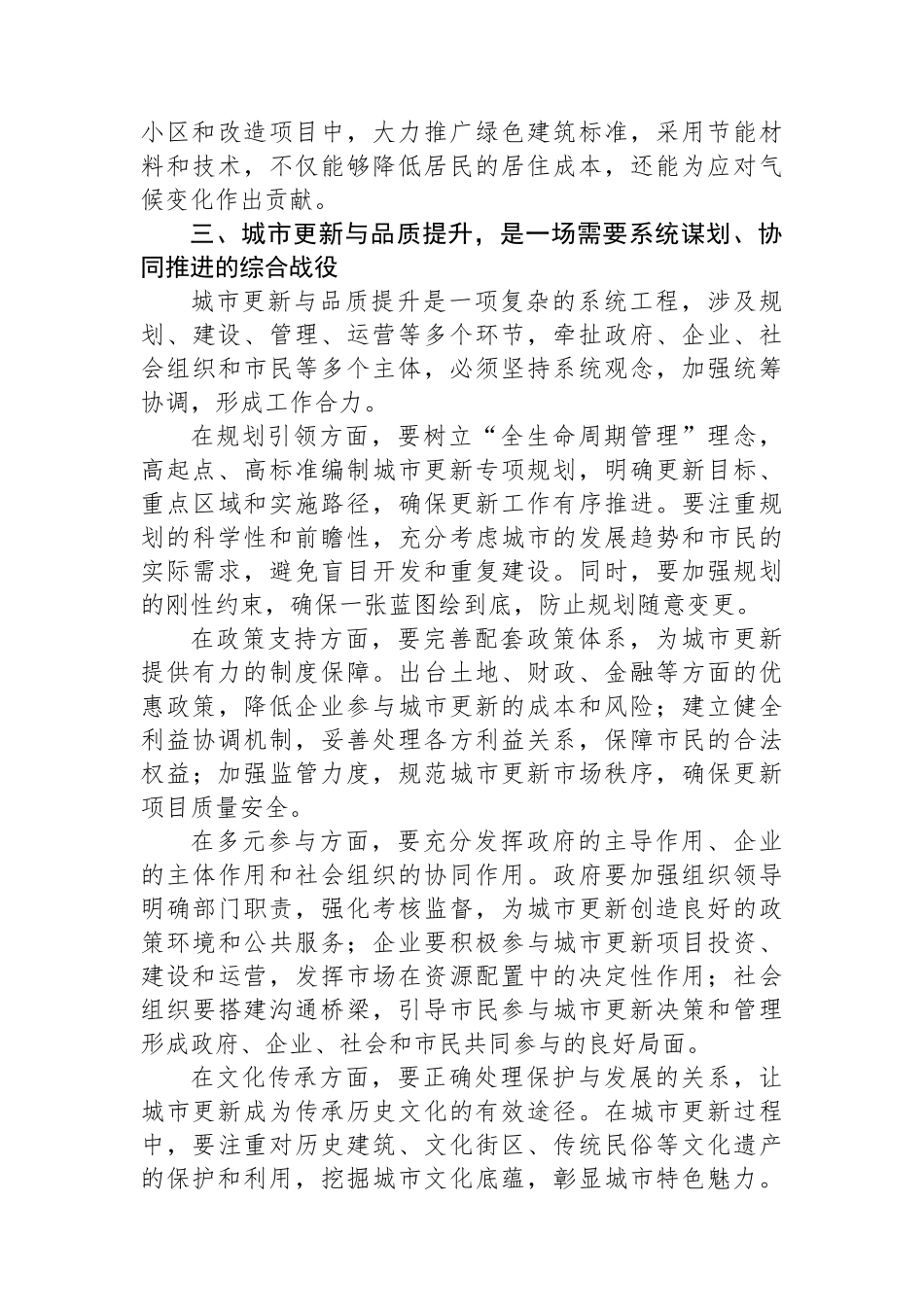 小区和改造项目中，大力推广绿色建筑标准，采用节能材料和技术，不仅能够降低居民的居住成本，还能为应对气候变化作出贡献。

三、城市更新与品质提升，是一场需要系统谋划、协同推进的综合战役

城市更新与品质提升是一项复杂的系统工程，涉及规划、建设、管理、运营等多个环节，牵扯政府、企业、社会组织和市民等多个主体，必须坚持系统观念，加强统筹协调，形成工作合力。

在规划引领方面，要树立“全生命周期管理”理念，高起点、高标准编制城市更新专项规划，明确更新目标、重点区域和实施路径，确保更新工作有序推进。要注重规划的科学性和前瞻性，充分考虑城市的发展趋势和市民的实际需求，避免盲目开发和重复建设。同时，要加强规划的刚性约束，确保一张蓝图绘到底，防止规划随意变更。

在政策支持方面，要完善配套政策体系，为城市更新提供有力的制度保障。出台土地、财政、金融等方面的优惠政策，降低企业参与城市更新的成本和风险；建立健全利益协调机制，妥善处理各方利益关系，保障市民的合法权益；加强监管力度，规范城市更新市场秩序，确保更新项目质量安全。

在多元参与方面，要充分发挥政府的主导作用、企业的主体作用和社会组织的协同作用。政府要加强组织领导明确部门职责，强化考核监督，为城市更新创造良好的政策环境和公共服务；企业要积极参与城市更新项目投资、建设和运营，发挥市场在资源配置中的决定性作用；社会组织要搭建沟通桥梁，引导市民参与城市更新决策和管理形成政府、企业、社会和市民共同参与的良好局面。

在文化传承方面，要正确处理保护与发展的关系，让城市更新成为传承历史文化的有效途径。在城市更新过程中，要注重对历史建筑、文化街区、传统民俗等文化遗产的保护和利用，挖掘城市文化底蕴，彰显城市特色魅力。